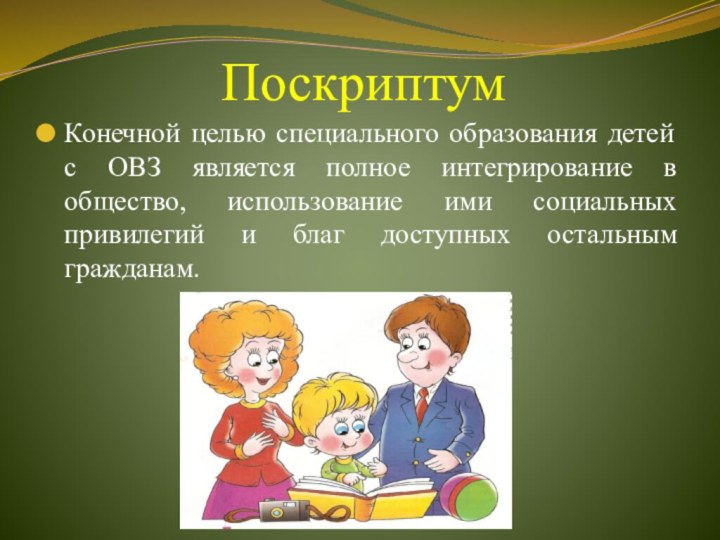 Поскриптум

Конечной целью специального образования детей с ОВЗ является полное интегрирование в общество, использование ими социальных привилегий и благ доступных остальным гражданам.